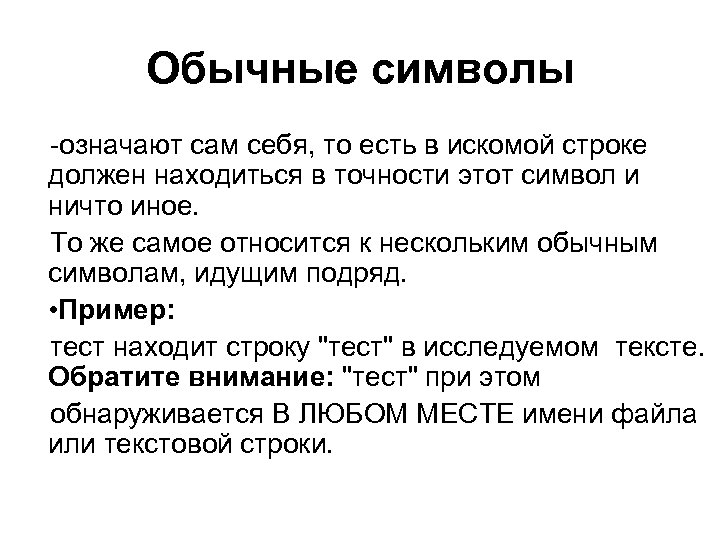 Обычные символы

-означают сам себя, то есть в искомой строке должен находиться в точности этот символ и ничто иное.

То же самое относится к нескольким обычным символам, идущим подряд.

•Пример:

тест находит строку "тест" в исследуемом тексте. Обратите внимание: "тест" при этом обнаруживается В ЛЮБОМ МЕСТЕ имени файла или текстовой строки.